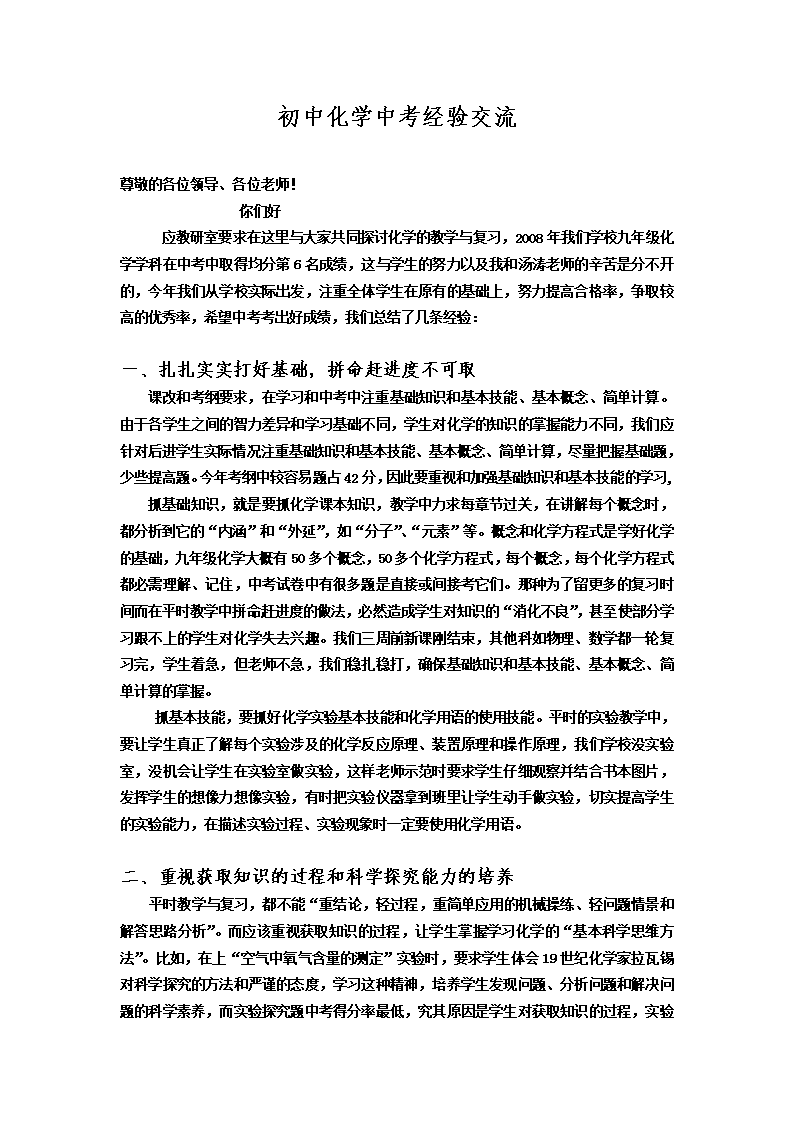 初中化学中考经验交流

尊敬的各位领导、各位老师！

你们好

应教研室要求在这里与大家共同探讨化学的教学与复习，2008年我们学校九年级化学学科在中考中取得均分第6名成绩，这与学生的努力以及我和汤涛老师的辛苦是分不开的，今年我们从学校实际出发，注重全体学生在原有的基础上，努力提高合格率，争取较高的优秀率，希望中考考出好成绩，我们总结了几条经验：

一、扎扎实实打好基础，拼命赶进度不可取

课改和考纲要求，在学习和中考中注重基础知识和基本技能、基本概念、简单计算。由于各学生之间的智力差异和学习基础不同，学生对化学的知识的掌握能力不同，我们应针对后进学生实际情况注重基础知识和基本技能、基本概念、简单计算，尽量把握基础题，少些提高题。今年考纲中较容易题占42分，因此要重视和加强基础知识和基本技能的学习，

抓基础知识，就是要抓化学课本知识，教学中力求每章节过关，在讲解每个概念时，都分析到它的“内涵”和“外延”，如“分子”、“元素”等。概念和化学方程式是学好化学的基础，九年级化学大概有50多个概念，50多个化学方程式，每个概念，每个化学方程式都必需理解、记住，中考试卷中有很多题是直接或间接考它们。那种为了留更多的复习时间而在平时教学中拼命赶进度的做法，必然造成学生对知识的“消化不良”，甚至使部分学习跟不上的学生对化学失去兴趣。我们三周前新课刚结束，其他科如物理、数学都一轮复习完，学生着急，但老师不急，我们稳扎稳打，确保基础知识和基本技能、基本概念、简单计算的掌握。

抓基本技能，要抓好化学实验基本技能和化学用语的使用技能。平时的实验教学中，要让学生真正了解每个实验涉及的化学反应原理、装置原理和操作原理，我们学校没实验室，没机会让学生在实验室做实验，这样老师示范时要求学生仔细观察并结合书本图片，发挥学生的想像力想像实验，有时把实验仪器拿到班里让学生动手做实验，切实提高学生的实验能力，在描述实验过程、实验现象时一定要使用化学用语。

二、重视获取知识的过程和科学探究能力的培养

平时教学与复习，都不能“重结论，轻过程，重简单应用的机械操练、轻问题情景和解答思路分析”。而应该重视获取知识的过程，让学生掌握学习化学的“基本科学思维方法”。比如，在上“空气中氧气含量的测定”实验时，要求学生体会19世纪化学家拉瓦锡对科学探究的方法和严谨的态度，学习这种精神，培养学生发现问题、分析问题和解决问题的科学素养，而实验探究题中考得分率最低，究其原因是学生对获取知识的过程，实验